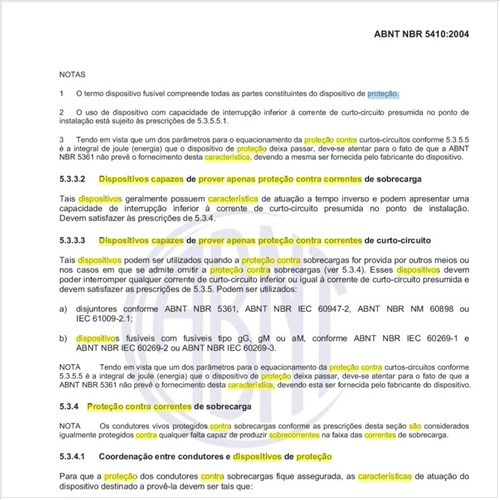 ABNT NBR 5410:2004

NOTAS

1 O termo dispositivo fusível compreende todas as partes constituintes do dispositivo de proteção.

2 O uso de dispositivo com capacidade de interrupção inferior à corrente de curto-circuito presumida no ponto de instalação está sujeito às prescrições de 5.3.5.5.1.

3 Tendo em vista que um dos parâmetros para o equacionamento da proteção contra curtos-circuitos conforme 5.3.5.5 é a integral de joule (energia) que o dispositivo de proteção deixa passar, deve-se atentar para o fato de que a ABNT NBR 5361 não prevê o fornecimento desta característica, devendo a mesma ser fornecida pelo fabricante do dispositivo.

5.3.3.2 Dispositivos capazes de prover apenas proteção contra correntes de sobrecarga

Tais dispositivos geralmente possuem característica de atuação a tempo inverso e podem apresentar uma capacidade de interrupção inferior à corrente de curto-circuito presumida no ponto de instalação. Devem satisfazer às prescrições de 5.3.4.

5.3.3.3 Dispositivos capazes de prover apenas proteção contra correntes de curto-circuito

Tais dispositivos podem ser utilizados quando a proteção contra sobrecargas for provida por outros meios ou nos casos em que se admite omitir a proteção contra sobrecargas (ver 5.3.4). Esses dispositivos devem poder interromper qualquer corrente de curto-circuito inferior ou igual à corrente de curto-circuito presumida e devem satisfazer as prescrições de 5.3.5. Podem ser utilizados:

a) disjuntores conforme ABNT NBR 5361, ABNT NBR IEC 60947-2, ABNT NBR NM 60898 ou IEC 61009-2.1;

b) dispositivos fusíveis com fusíveis tipo gG, gM ou aM, conforme ABNT NBR IEC 60269-1 e ABNT NBR IEC 60269-2 ou ABNT NBR IEC 60269-3.

NOTA Tendo em vista que um dos parâmetros para o equacionamento da proteção contra curtos-circuitos conforme 5.3.5.5 é a integral de joule (energia) que o dispositivo de proteção deixa passar, deve-se atentar para o fato de que a ABNT NBR 5361 não prevê o fornecimento desta característica, devendo esta ser fornecida pelo fabricante do dispositivo.

5.3.4 Proteção contra correntes de sobrecarga

NOTA Os condutores vivos protegidos contra sobrecargas conforme as prescrições desta seção são considerados igualmente protegidos contra qualquer falta capaz de produzir sobrecorrentes na faixa das correntes de sobrecarga.

5.3.4.1 Coordenação entre condutores e dispositivos de proteção

Para que a proteção dos condutores contra sobrecargas fique assegurada, as características de atuação do dispositivo destinado a provê-la devem ser tais que: